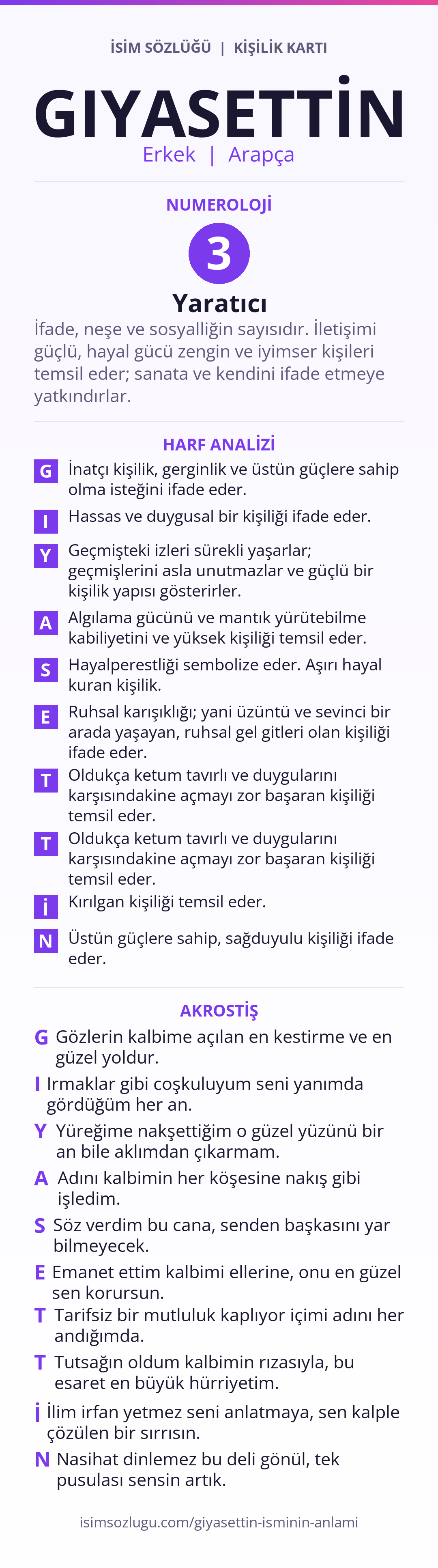 İSİM SÖZLÜĞÜ | KİŞİLİK KARTI

GIYASETTİN

Erkek | Arapça

NUMEROLOJİ

3

Yaratıcı

İfade, neşe ve sosyalliğin sayısıdır. İletişimi güçlü, hayal gücü zengin ve iyimser kişileri temsil eder; sanata ve kendini ifade etmeye yatkındırlar.

HARF ANALİZİ

G İnatçı kişilik, gerginlik ve üstün güçlere sahip olma isteğini ifade eder.

I Hassas ve duygusal bir kişiliği ifade eder.

Y Geçmişteki izleri sürekli yaşarlar; geçmişlerini asla unutmazlar ve güçlü bir kişilik yapısı gösterirler.

A Algılama gücünü ve mantık yürütebilme kabiliyetini ve yüksek kişiliği temsil eder.

S Hayalperestliği sembolize eder. Aşırı hayal kuran kişilik.

E Ruhsal karışıklığı; yani üzüntü ve sevinci bir arada yaşayan, ruhsal gel gitleri olan kişiliği ifade eder.

T Oldukça ketum tavırlı ve duygularını karşısındakine açmayı zor başaran kişiliği temsil eder.

T Oldukça ketum tavırlı ve duygularını karşısındakine açmayı zor başaran kişiliği temsil eder.

İ Kırılgan kişiliği temsil eder.

N Üstün güçlere sahip, sağduyulu kişiliği ifade eder.

AKROSTİŞ

G Gözlerin kalbime açılan en kestirme ve en güzel yoldur.

I Irmaklar gibi coşkuluyum seni yanımda gördüğüm her an.

Y Yüreğime nakşettiğim o güzel yüzünü bir an bile aklımdan çıkarmam.

A Adını kalbimin her köşesine nakış gibi işledim.

S Söz verdim bu cana, senden başkasını yar bilmeyecek.

E Emanet ettim kalbimi ellerine, onu en güzel sen korursun.

T Tarifsiz bir mutluluk kaplıyor içimi adını her andığımda.

T Tutsağın oldum kalbimin rızasıyla, bu esaret en büyük hürriyetim.

İ İlim irfan yetmez seni anlatmaya, sen kalple çözülen bir sırrısın.

N Nasihat dinlemez bu deli gönül, tek pusulası sensin artık.

isimsozlugu.com/giyasettin-isminin-anlami